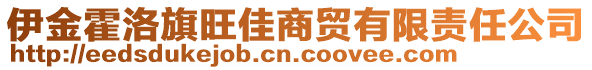 伊金霍洛旗旺佳商贸有限责任公司
http://eedsdukejob.cn.coovee.com